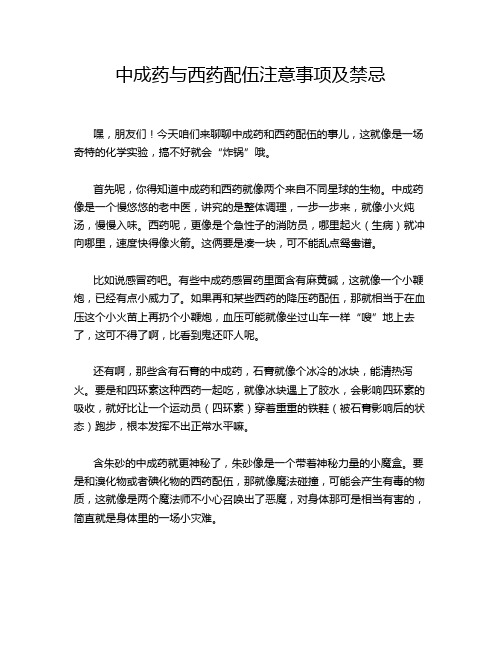 中成药与西药配伍注意事项及禁忌

嘿，朋友们！今天咱们来聊聊中成药和西药配伍的事儿，这就像是一场奇特的化学实验，搞不好就会“炸锅”哦。

首先呢，你得知道中成药和西药就像两个来自不同星球的生物。中成药像是一个慢悠悠的老中医，讲究的是整体调理，一步一步来，就像小火炖汤，慢慢入味。西药呢，更像是个急性子的消防员，哪里起火（生病）就冲向哪里，速度快得像火箭。这俩要是凑一块，可不能乱点鸳鸯谱。

比如说感冒药吧。有些中成药感冒药里面含有麻黄碱，这就像一个小鞭炮，已经有点小威力了。如果再和某些西药的降压药配伍，那就相当于在血压这个小火苗上再扔个小鞭炮，血压可能就像坐过山车一样“嗖”地上去了，这可不得了啊，比看到鬼还吓人呢。

还有啊，那些含有石膏的中成药，石膏就像个冰冷的冰块，能清热泻火。要是和四环素这种西药一起吃，就像冰块遇上了胶水，会影响四环素的吸收，就好比让一个运动员（四环素）穿着重重的铁鞋（被石膏影响后的状态）跑步，根本发挥不出正常水平嘛。

含朱砂的中成药就更神秘了，朱砂像是一个带着神秘力量的小魔盒。要是和溴化物或者碘化物的西药配伍，那就像魔法碰撞，可能会产生有毒的物质，这就像是两个魔法师不小心召唤出了恶魔，对身体那可是相当有害的，简直就是身体里的一场小灾难。